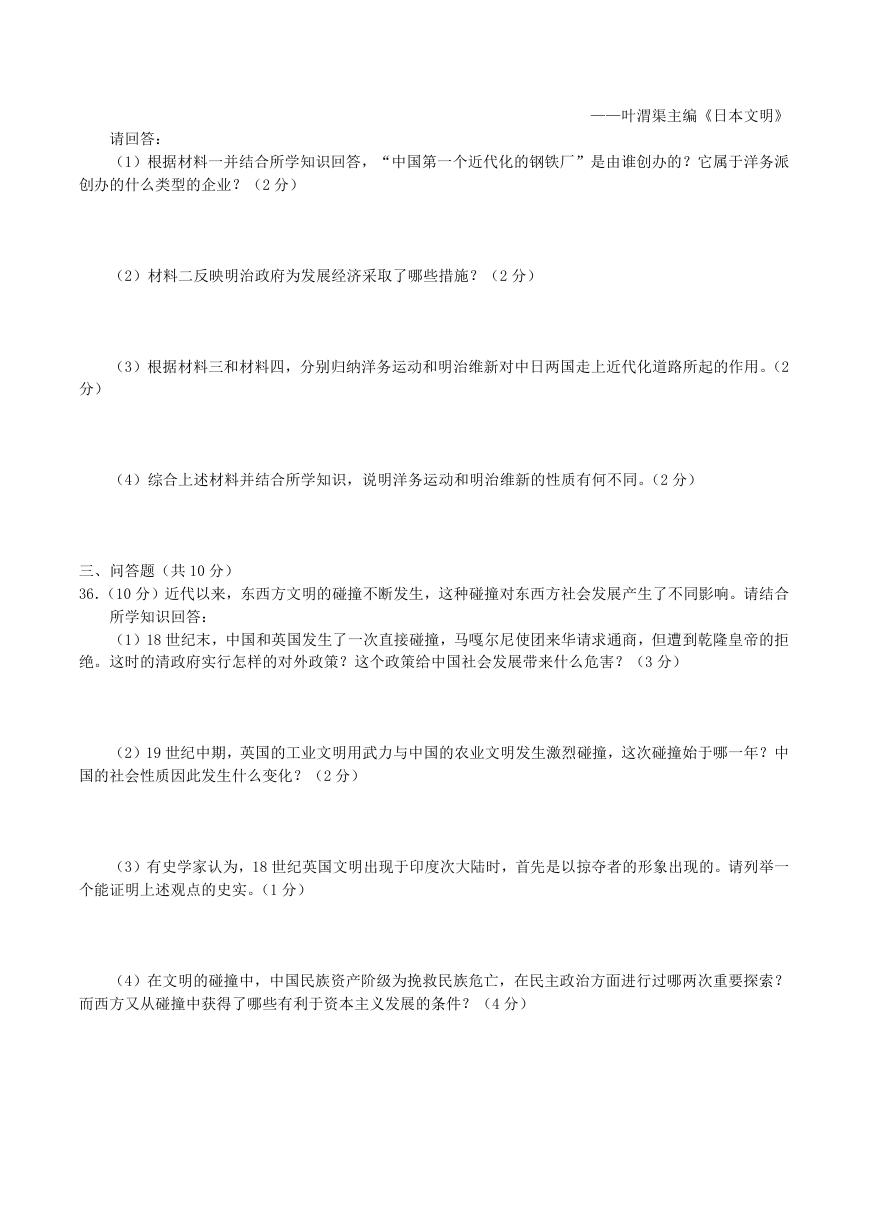 ——叶渭渠主编《日本文明》

请回答：

（1）根据材料一并结合所学知识回答，“中国第一个近代化的钢铁厂”是由谁创办的？它属于洋务派创办的什么类型的企业？（2分）

（2）材料二反映明治政府为发展经济采取了哪些措施？（2分）

（3）根据材料三和材料四，分别归纳洋务运动和明治维新对中日两国走上近代化道路所起的作用。（2分）

（4）综合上述材料并结合所学知识，说明洋务运动和明治维新的性质有何不同。（2分）

三、问答题（共10分）

36.（10分）近代以来，东西方文明的碰撞不断发生，这种碰撞对东西方社会发展产生了不同影响。请结合所学知识回答：

（1）18世纪末，中国和英国发生了一次直接碰撞，马嘎尔尼使团来华请求通商，但遭到乾隆皇帝的拒绝。这时的清政府实行怎样的对外政策？这个政策给中国社会发展带来什么危害？（3分）

（2）19世纪中期，英国的工业文明用武力与中国的农业文明发生激烈碰撞，这次碰撞始于哪一年？中国的社会性质因此发生什么变化？（2分）

（3）有史学家认为，18世纪英国文明出现于印度次大陆时，首先是以掠夺者的形象出现的。请列举一个能证明上述观点的史实。（1分）

（4）在文明的碰撞中，中国民族资产阶级为挽救民族危亡，在民主政治方面进行过哪两次重要探索？而西方又从碰撞中获得了哪些有利于资本主义发展的条件？（4分）